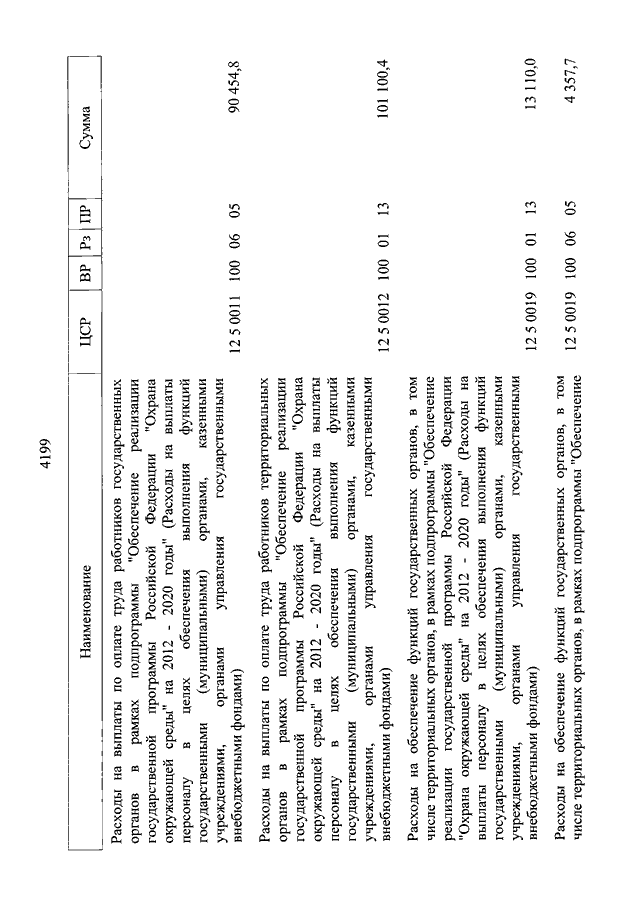 4199

| Наименование | ЦСР | ВР | Рз | ПР | Сумма |
|---|---|---|---|---|---|
| Расходы на выплаты по оплате труда работников государственных органов в рамках подпрограммы "Обеспечение реализации государственной программы Российской Федерации "Охрана окружающей среды" на 2012 - 2020 годы" (Расходы на выплаты персоналу в целях обеспечения выполнения функций государственными (муниципальными) органами, казенными учреждениями, органами управления государственными внебюджетными фондами) | 12 5 0011 | 100 | 06 | 05 | 90 454,8 |
| Расходы на выплаты по оплате труда работников территориальных органов в рамках подпрограммы "Обеспечение реализации государственной программы Российской Федерации "Охрана окружающей среды" на 2012 - 2020 годы" (Расходы на выплаты персоналу в целях обеспечения выполнения функций государственными (муниципальными) органами, казенными учреждениями, органами управления государственными внебюджетными фондами) | 12 5 0012 | 100 | 01 | 13 | 101 100,4 |
| Расходы на обеспечение функций государственных органов, в том числе территориальных органов, в рамках подпрограммы "Обеспечение реализации государственной программы Российской Федерации "Охрана окружающей среды" на 2012 - 2020 годы" (Расходы на выплаты персоналу в целях обеспечения выполнения функций государственными (муниципальными) органами, казенными учреждениями, органами управления государственными внебюджетными фондами) | 12 5 0019 | 100 | 01 | 13 | 13 110,0 |
| Расходы на обеспечение функций государственных органов, в том числе территориальных органов, в рамках подпрограммы "Обеспечение | 12 5 0019 | 100 | 06 | 05 | 4 357,7 |